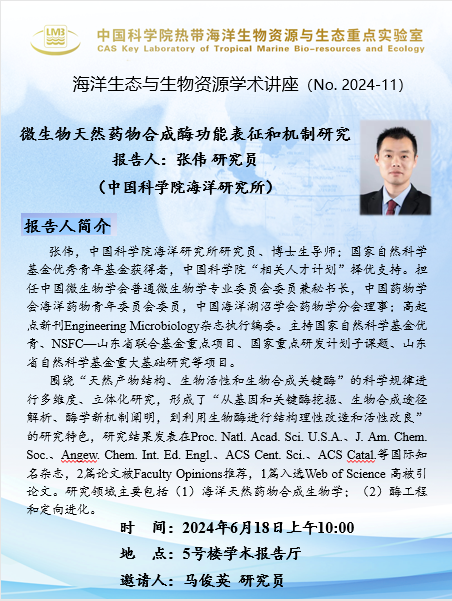 LMB

中国科学院热带海洋生物资源与生态重点实验室
CAS Key Laboratory of Tropical Marine Bio-resources and Ecology

海洋生态与生物资源学术讲座（No. 2024-11）

微生物天然药物合成酶功能表征和机制研究
报告人：张伟 研究员
（中国科学院海洋研究所）

报告人简介

张伟，中国科学院海洋研究所研究员、博士生导师；国家自然科学基金优秀青年基金获得者，中国科学院“相关人才计划”择优支持。担任中国微生物学会普通微生物学专业委员会委员兼秘书长，中国药物学会海洋药物青年委员会委员，中国海洋湖沼学会药物学分会理事；高起点新刊Engineering Microbiology杂志执行编委。主持国家自然科学基金优青、NSFC—山东省联合基金重点项目、国家重点研发计划子课题、山东省自然科学基金重大基础研究等项目。

围绕“天然产物结构、生物活性和生物合成关键酶”的科学规律进行多维度、立体化研究，形成了“从基因和关键酶挖掘、生物合成途径解析、酶学新机制阐明，到利用生物酶进行结构理性改造和活性改良”的研究特色，研究结果发表在Proc. Natl. Acad. Sci. U.S.A.、J. Am. Chem. Soc.、Angew. Chem. Int. Ed. Engl.、ACS Cent. Sci.、ACS Catal.等国际知名杂志，2篇论文被Faculty Opinions推荐，1篇入选Web of Science 高被引论文。研究领域主要包括（1）海洋天然药物合成生物学；（2）酶工程和定向进化。

时　间：2024年6月18日上午10:00
地　点：5号楼学术报告厅
邀请人：马俊英 研究员